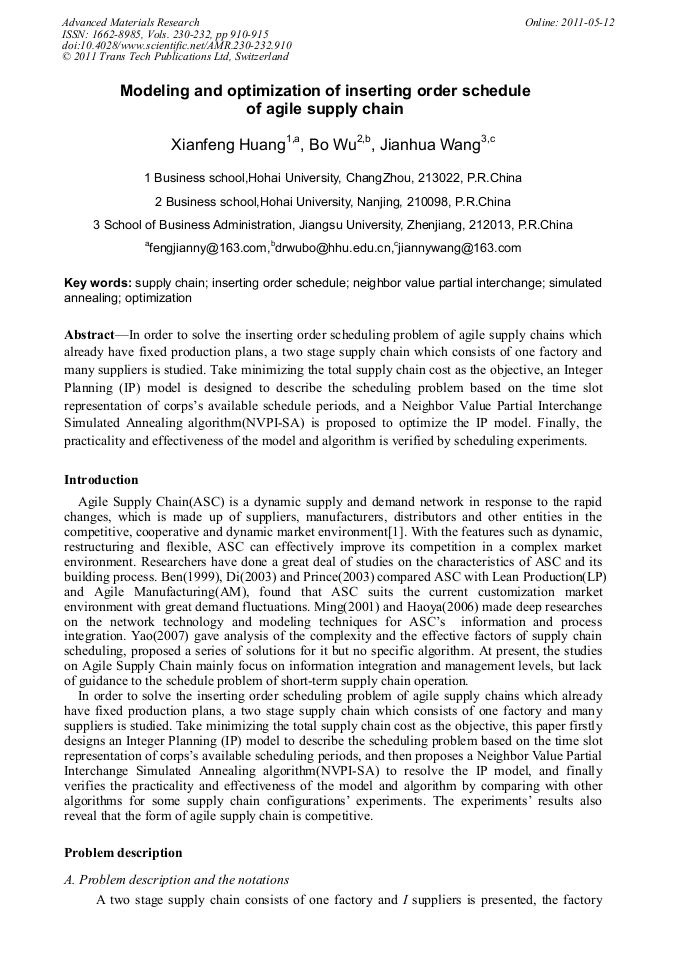 Advanced Materials Research
ISSN: 1662-8985, Vols. 230-232, pp 910-915
doi:10.4028/www.scientific.net/AMR.230-232.910
© 2011 Trans Tech Publications Ltd, Switzerland

Online: 2011-05-12

Modeling and optimization of inserting order schedule of agile supply chain

Xianfeng Huang$^{1,a}$, Bo Wu$^{2,b}$, Jianhua Wang$^{3,c}$

1 Business school,Hohai University, ChangZhou, 213022, P.R.China

2 Business school,Hohai University, Nanjing, 210098, P.R.China

3 School of Business Administration, Jiangsu University, Zhenjiang, 212013, P.R.China

$^a$fengjianny@163.com,$^b$drwubo@hhu.edu.cn,$^c$jiannywang@163.com

Key words: supply chain; inserting order schedule; neighbor value partial interchange; simulated annealing; optimization

Abstract—In order to solve the inserting order scheduling problem of agile supply chains which already have fixed production plans, a two stage supply chain which consists of one factory and many suppliers is studied. Take minimizing the total supply chain cost as the objective, an Integer Planning (IP) model is designed to describe the scheduling problem based on the time slot representation of corps's available schedule periods, and a Neighbor Value Partial Interchange Simulated Annealing algorithm(NVPI-SA) is proposed to optimize the IP model. Finally, the practicality and effectiveness of the model and algorithm is verified by scheduling experiments.

Introduction

Agile Supply Chain(ASC) is a dynamic supply and demand network in response to the rapid changes, which is made up of suppliers, manufacturers, distributors and other entities in the competitive, cooperative and dynamic market environment[1]. With the features such as dynamic, restructuring and flexible, ASC can effectively improve its competition in a complex market environment. Researchers have done a great deal of studies on the characteristics of ASC and its building process. Ben(1999), Di(2003) and Prince(2003) compared ASC with Lean Production(LP) and Agile Manufacturing(AM), found that ASC suits the current customization market environment with great demand fluctuations. Ming(2001) and Haoya(2006) made deep researches on the network technology and modeling techniques for ASC's information and process integration. Yao(2007) gave analysis of the complexity and the effective factors of supply chain scheduling, proposed a series of solutions for it but no specific algorithm. At present, the studies on Agile Supply Chain mainly focus on information integration and management levels, but lack of guidance to the schedule problem of short-term supply chain operation.

In order to solve the inserting order scheduling problem of agile supply chains which already have fixed production plans, a two stage supply chain which consists of one factory and many suppliers is studied. Take minimizing the total supply chain cost as the objective, this paper firstly designs an Integer Planning (IP) model to describe the scheduling problem based on the time slot representation of corps's available scheduling periods, and then proposes a Neighbor Value Partial Interchange Simulated Annealing algorithm(NVPI-SA) to resolve the IP model, and finally verifies the practicality and effectiveness of the model and algorithm by comparing with other algorithms for some supply chain configurations' experiments. The experiments' results also reveal that the form of agile supply chain is competitive.

Problem description

A. Problem description and the notations

A two stage supply chain consists of one factory and $I$ suppliers is presented, the factory